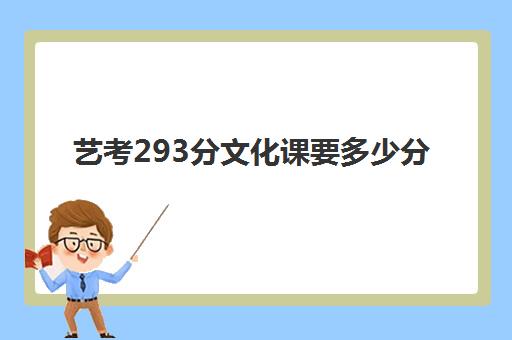 艺考293分文化课要多少分